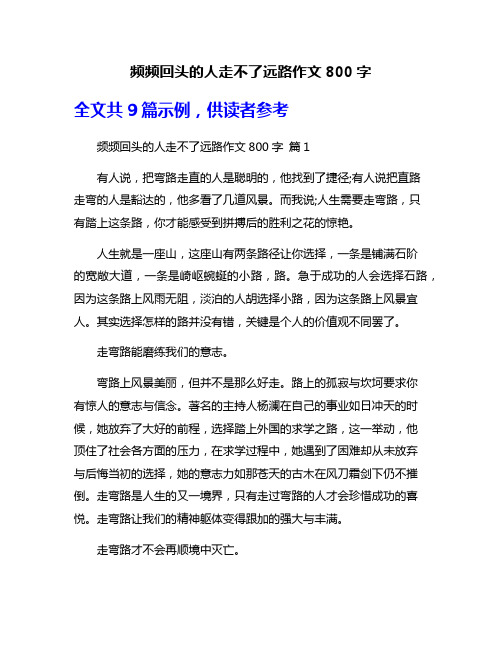 频频回头的人走不了远路作文 800 字

全文共 9 篇示例，供读者参考

频频回头的人走不了远路作文 800 字 篇 1

有人说，把弯路走直的人是聪明的，他找到了捷径;有人说把直路走弯的人是豁达的，他多看了几道风景。而我说;人生需要走弯路，只有踏上这条路，你才能感受到拼搏后的胜利之花的惊艳。

人生就是一座山，这座山有两条路径让你选择，一条是铺满石阶的宽敞大道，一条是崎岖蜿蜒的小路，路。急于成功的人会选择石路，因为这条路上风雨无阻，淡泊的人胡选择小路，因为这条路上风景宜人。其实选择怎样的路并没有错，关键是个人的价值观不同罢了。

走弯路能磨练我们的意志。

弯路上风景美丽，但并不是那么好走。路上的孤寂与坎坷要求你有惊人的意志与信念。著名的主持人杨澜在自己的事业如日冲天的时候，她放弃了大好的前程，选择踏上外国的求学之路，这一举动，他顶住了社会各方面的压力，在求学过程中，她遇到了困难却从未放弃与后悔当初的选择，她的意志力如那苍天的古木在风刀霜剑下仍不摧倒。走弯路是人生的又一境界，只有走过弯路的人才会珍惜成功的喜悦。走弯路让我们的精神躯体变得跟加的强大与丰满。

走弯路才不会再顺境中灭亡。